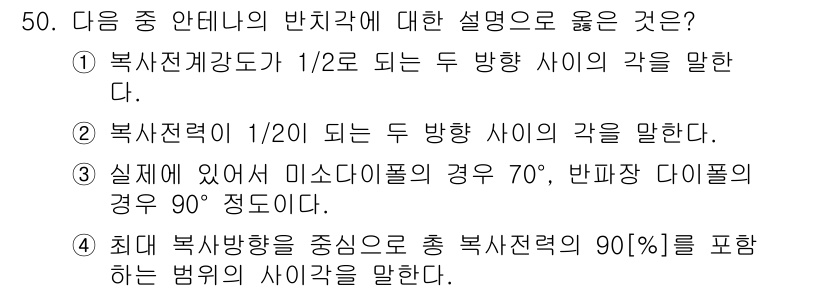 50. 다음 중 안테나의 반치각에 대한 설명으로 옳은 것은?

① 복사전계강도가 1/2로 되는 두 방향 사이의 각을 말한다.

② 복사전력이 1/2이 되는 두 방향 사이의 각을 말한다.

③ 실제에 있어서 미소다이폴의 경우 70°, 반파장 다이폴의 경우 90° 정도이다.

④ 최대 복사방향을 중심으로 총 복사전력의 90[%]를 포함하는 범위의 사이각을 말한다.